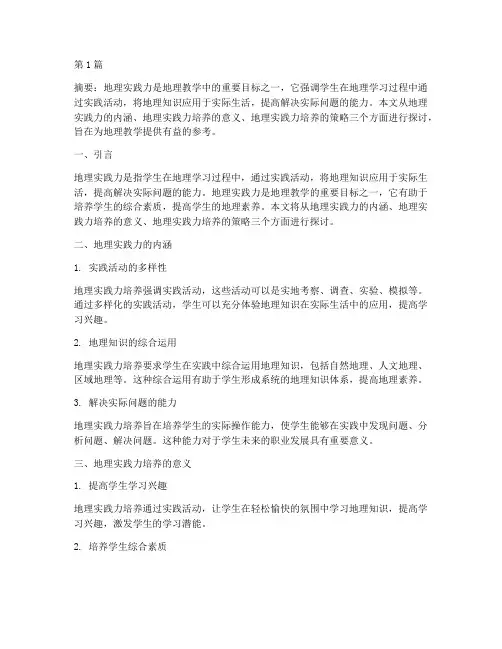 第 1 篇

摘要：地理实践力是地理教学中的重要目标之一，它强调学生在地理学习过程中通过实践活动，将地理知识应用于实际生活，提高解决实际问题的能力。本文从地理实践力的内涵、地理实践力培养的意义、地理实践力培养的策略三个方面进行探讨，旨在为地理教学提供有益的参考。

一、引言

地理实践力是指学生在地理学习过程中，通过实践活动，将地理知识应用于实际生活，提高解决实际问题的能力。地理实践力是地理教学的重要目标之一，它有助于培养学生的综合素质，提高学生的地理素养。本文将从地理实践力的内涵、地理实践力培养的意义、地理实践力培养的策略三个方面进行探讨。

二、地理实践力的内涵

1. 实践活动的多样性

地理实践力培养强调实践活动，这些活动可以是实地考察、调查、实验、模拟等。通过多样化的实践活动，学生可以充分体验地理知识在实际生活中的应用，提高学习兴趣。

2. 地理知识的综合运用

地理实践力培养要求学生在实践中综合运用地理知识，包括自然地理、人文地理、区域地理等。这种综合运用有助于学生形成系统的地理知识体系，提高地理素养。

3. 解决实际问题的能力

地理实践力培养旨在培养学生的实际操作能力，使学生能够在实践中发现问题、分析问题、解决问题。这种能力对于学生未来的职业发展具有重要意义。

三、地理实践力培养的意义

1. 提高学生学习兴趣

地理实践力培养通过实践活动，让学生在轻松愉快的氛围中学习地理知识，提高学习兴趣，激发学生的学习潜能。

2. 培养学生综合素质